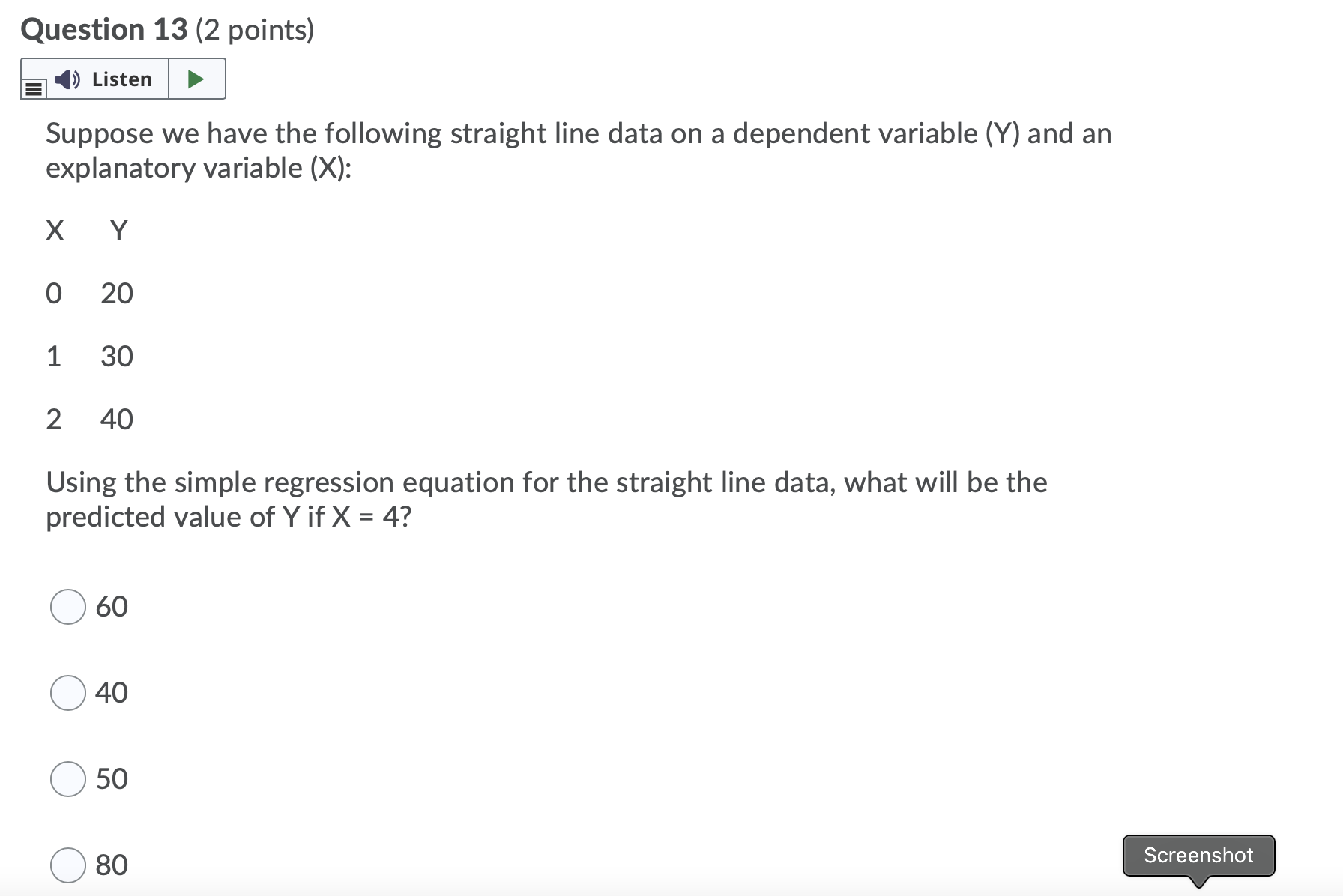 Question 13 (2 points)

Listen

Suppose we have the following straight line data on a dependent variable (Y) and an explanatory variable (X):

| X | Y |
|---|---|
| 0 | 20 |
| 1 | 30 |
| 2 | 40 |

Using the simple regression equation for the straight line data, what will be the predicted value of Y if X = 4?

60

40

50

80

Screenshot